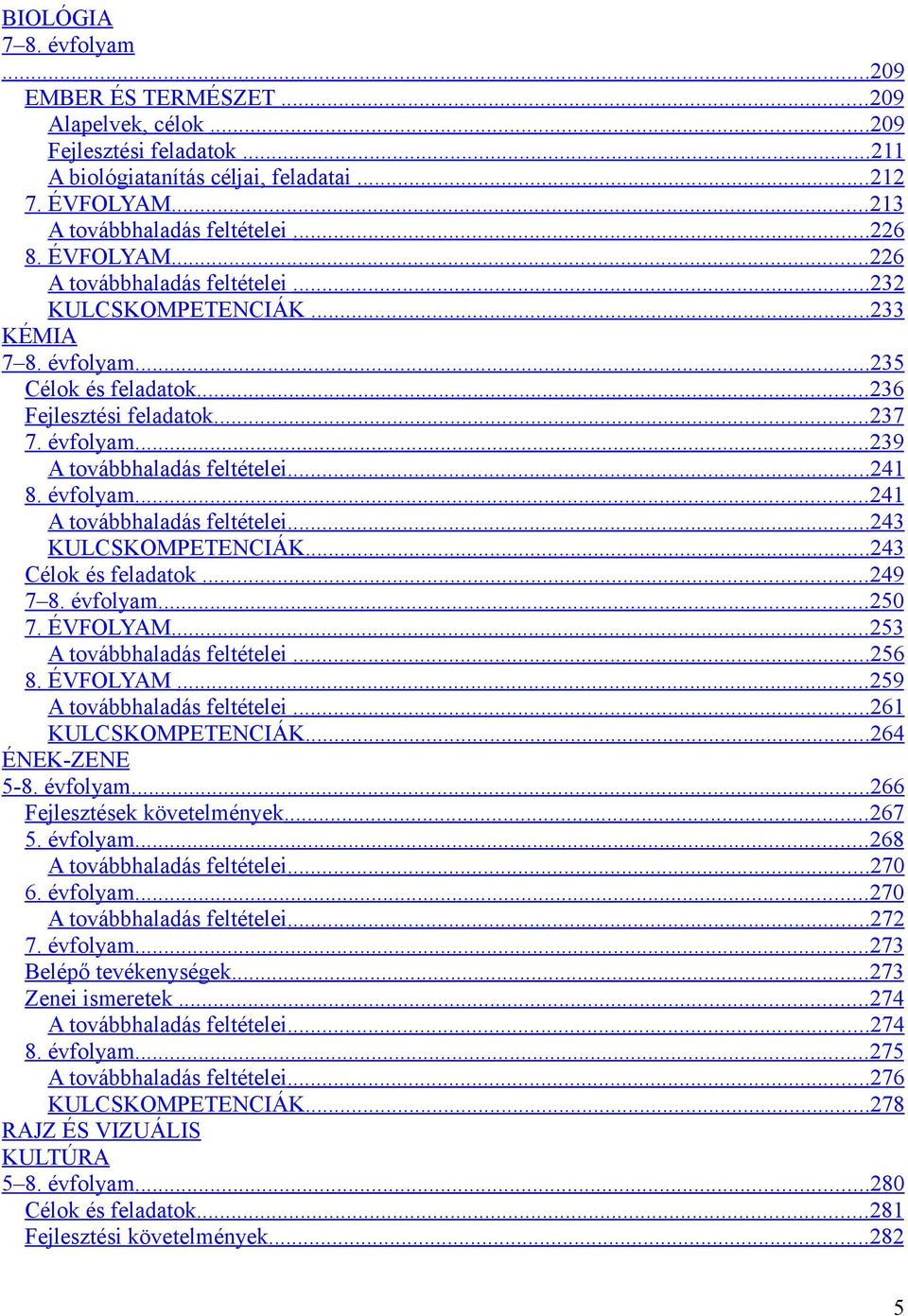 BIOLÓGIA
7–8. évfolyam
...209
EMBER ÉS TERMÉSZET ...209
Alapelvek, célok ...209
Fejlesztési feladatok ...211
A biológiatanítás céljai, feladatai ...212
7. ÉVFOLYAM...213
A továbbhaladás feltételei ...226
8. ÉVFOLYAM...226
A továbbhaladás feltételei ...232
KULCSKOMPETENCIÁK ...233
KÉMIA
7–8. évfolyam...235
Célok és feladatok...236
Fejlesztési feladatok...237
7. évfolyam...239
A továbbhaladás feltételei...241
8. évfolyam...241
A továbbhaladás feltételei...243
KULCSKOMPETENCIÁK...243
Célok és feladatok ...249
7–8. évfolyam...250
7. ÉVFOLYAM...253
A továbbhaladás feltételei ...256
8. ÉVFOLYAM ...259
A továbbhaladás feltételei ...261
KULCSKOMPETENCIÁK...264
ÉNEK-ZENE
5-8. évfolyam...266
Fejlesztések követelmények...267
5. évfolyam...268
A továbbhaladás feltételei...270
6. évfolyam...270
A továbbhaladás feltételei...272
7. évfolyam...273
Belépő tevékenységek...273
Zenei ismeretek ...274
A továbbhaladás feltételei...274
8. évfolyam...275
A továbbhaladás feltételei...276
KULCSKOMPETENCIÁK...278
RAJZ ÉS VIZUÁLIS KULTÚRA
5–8. évfolyam...280
Célok és feladatok...281
Fejlesztési követelmények...282

5